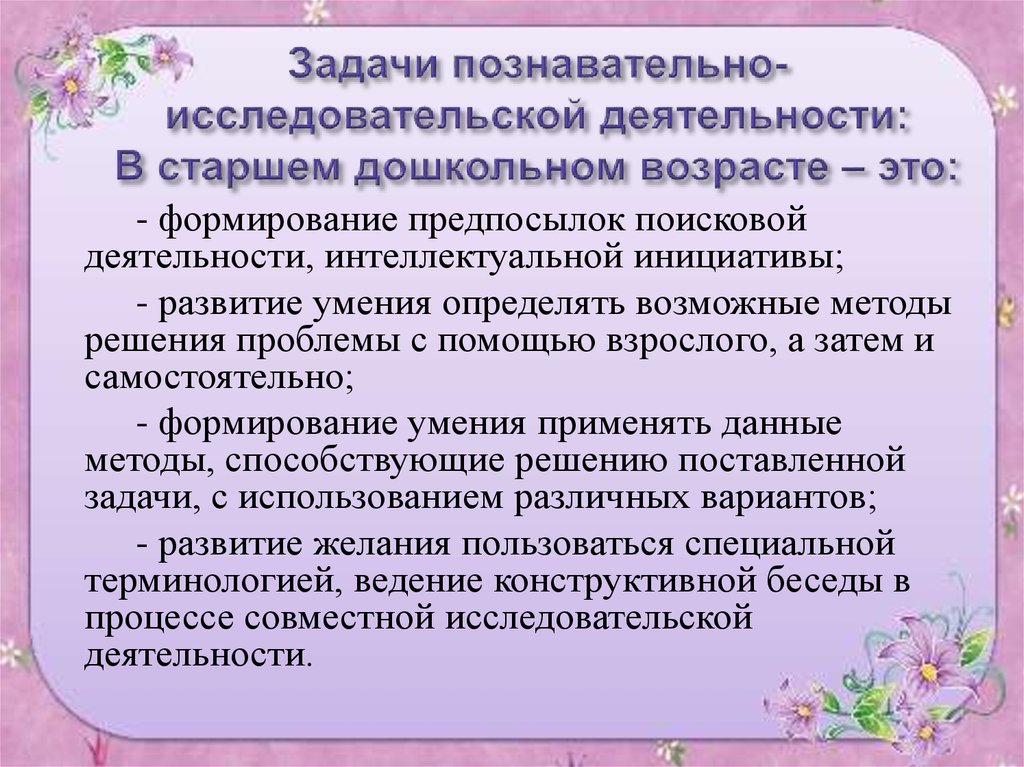 Задачи познавательно-исследовательской деятельности: В старшем дошкольном возрасте – это:

- формирование предпосылок поисковой деятельности, интеллектуальной инициативы;

- развитие умения определять возможные методы решения проблемы с помощью взрослого, а затем и самостоятельно;

- формирование умения применять данные методы, способствующие решению поставленной задачи, с использованием различных вариантов;

- развитие желания пользоваться специальной терминологией, ведение конструктивной беседы в процессе совместной исследовательской деятельности.